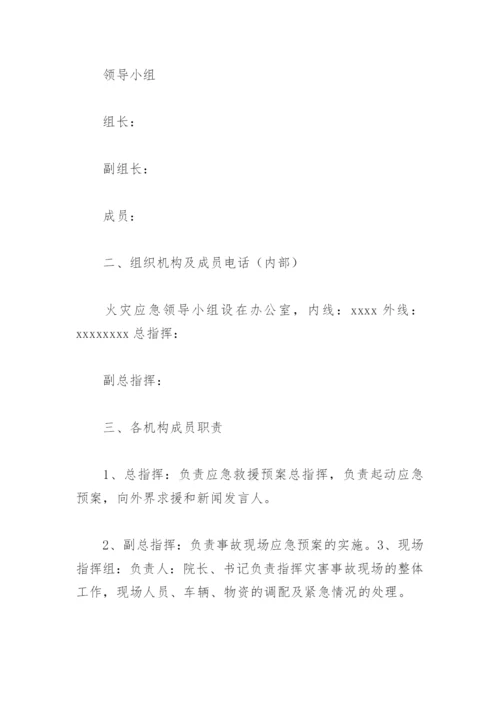 领导小组

组长：

副组长：

成员：

二、组织机构及成员电话（内部）

火灾应急领导小组设在办公室，内线：xxxx 外线：xxxxxxxx 总指挥：

副总指挥：

三、各机构成员职责

1、总指挥：负责应急救援预案总指挥，负责起动应急预案，向外界求援和新闻发言人。

2、副总指挥：负责事故现场应急预案的实施。3、现场指挥组：负责人：院长、书记负责指挥灾害事故现场的整体工作，现场人员、车辆、物资的调配及紧急情况的处理。